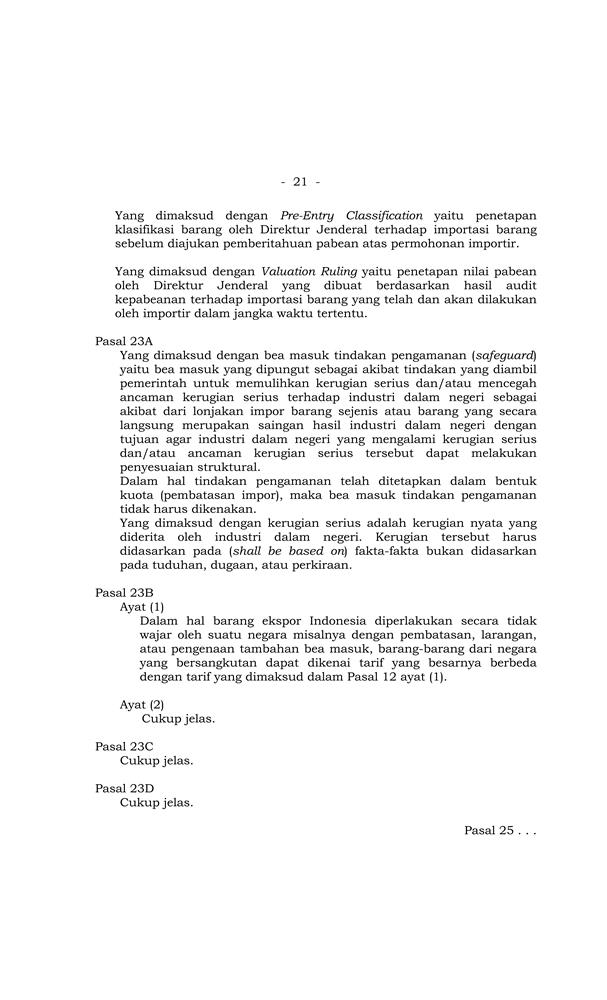 - 21 -

Yang dimaksud dengan Pre-Entry Classification yaitu penetapan klasifikasi barang oleh Direktur Jenderal terhadap importasi barang sebelum diajukan pemberitahuan pabean atas permohonan importir.

Yang dimaksud dengan Valuation Ruling yaitu penetapan nilai pabean oleh Direktur Jenderal yang dibuat berdasarkan hasil audit kepabeanan terhadap importasi barang yang telah dan akan dilakukan oleh importir dalam jangka waktu tertentu.

Pasal 23A
Yang dimaksud dengan bea masuk tindakan pengamanan (safeguard) yaitu bea masuk yang dipungut sebagai akibat tindakan yang diambil pemerintah untuk memulihkan kerugian serius dan/atau mencegah ancaman kerugian serius terhadap industri dalam negeri sebagai akibat dari lonjakan impor barang sejenis atau barang yang secara langsung merupakan saingan hasil industri dalam negeri dengan tujuan agar industri dalam negeri yang mengalami kerugian serius dan/atau ancaman kerugian serius tersebut dapat melakukan penyesuaian struktural.
Dalam hal tindakan pengamanan telah ditetapkan dalam bentuk kuota (pembatasan impor), maka bea masuk tindakan pengamanan tidak harus dikenakan.
Yang dimaksud dengan kerugian serius adalah kerugian nyata yang diderita oleh industri dalam negeri. Kerugian tersebut harus didasarkan pada (shall be based on) fakta-fakta bukan didasarkan pada tuduhan, dugaan, atau perkiraan.

Pasal 23B
Ayat (1)
Dalam hal barang ekspor Indonesia diperlakukan secara tidak wajar oleh suatu negara misalnya dengan pembatasan, larangan, atau pengenaan tambahan bea masuk, barang-barang dari negara yang bersangkutan dapat dikenai tarif yang besarnya berbeda dengan tarif yang dimaksud dalam Pasal 12 ayat (1).

Ayat (2)
Cukup jelas.

Pasal 23C
Cukup jelas.

Pasal 23D
Cukup jelas.

Pasal 25 . . .